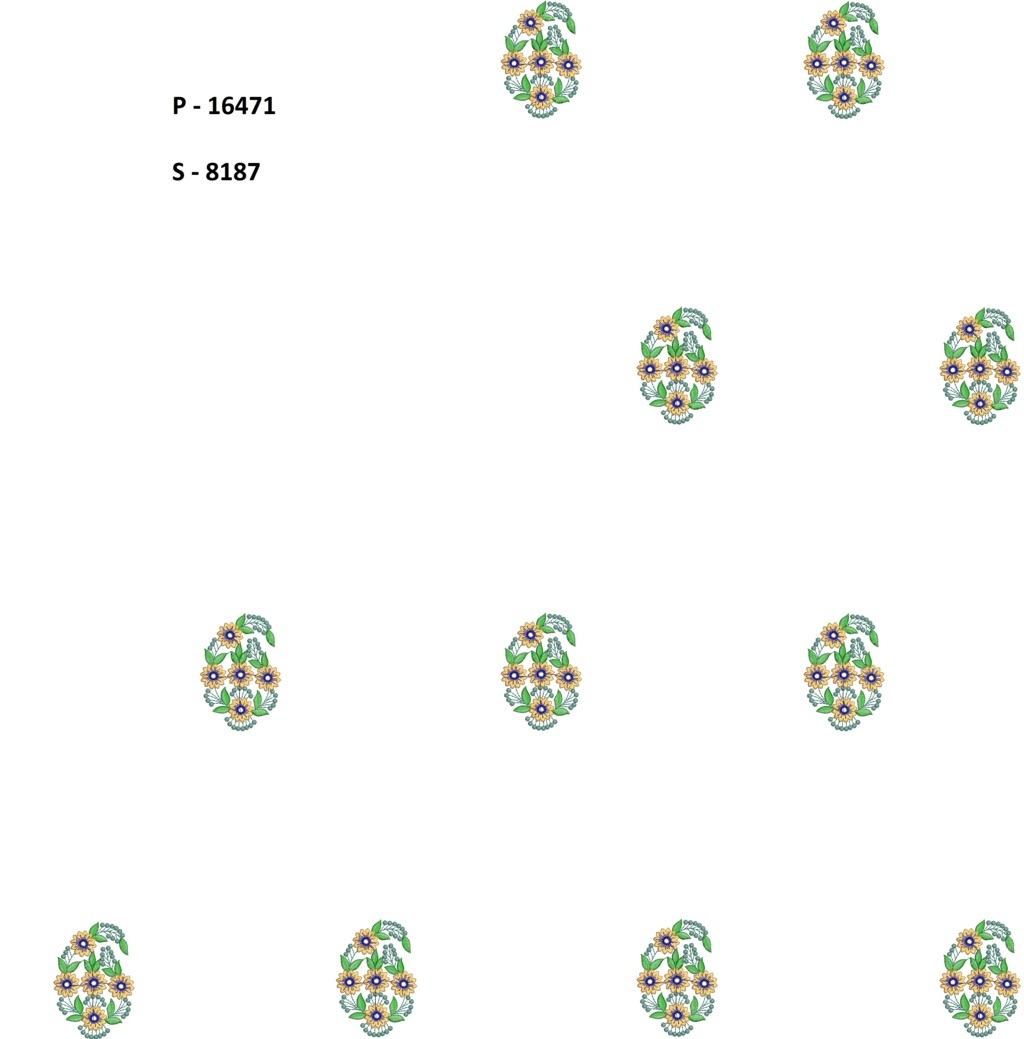 P - 16471

S - 8187